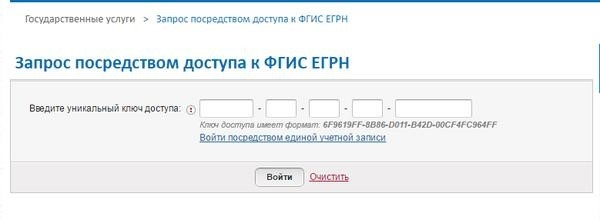 Государственные услуги > Запрос посредством доступа к ФГИС ЕГРН

Запрос посредством доступа к ФГИС ЕГРН

Введите уникальный ключ доступа: - - - -

Ключ доступа имеет формат: 6F9619FF-8B86-D011-B42D-00CF4FC964FF

Войти посредством единой учетной записи

Войти Очистить